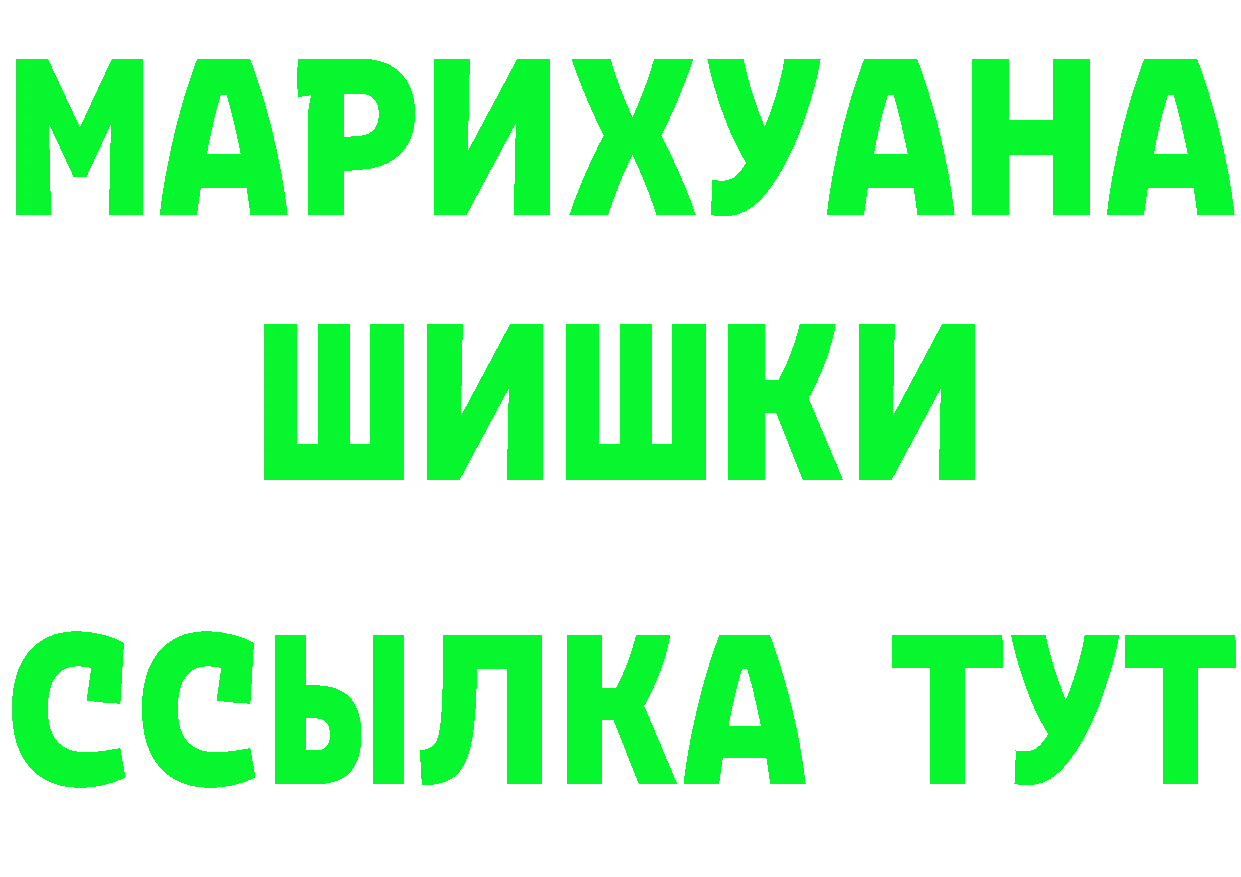 МАРИХУАНА
ШИШКИ
ССЫЛКА ТУТ